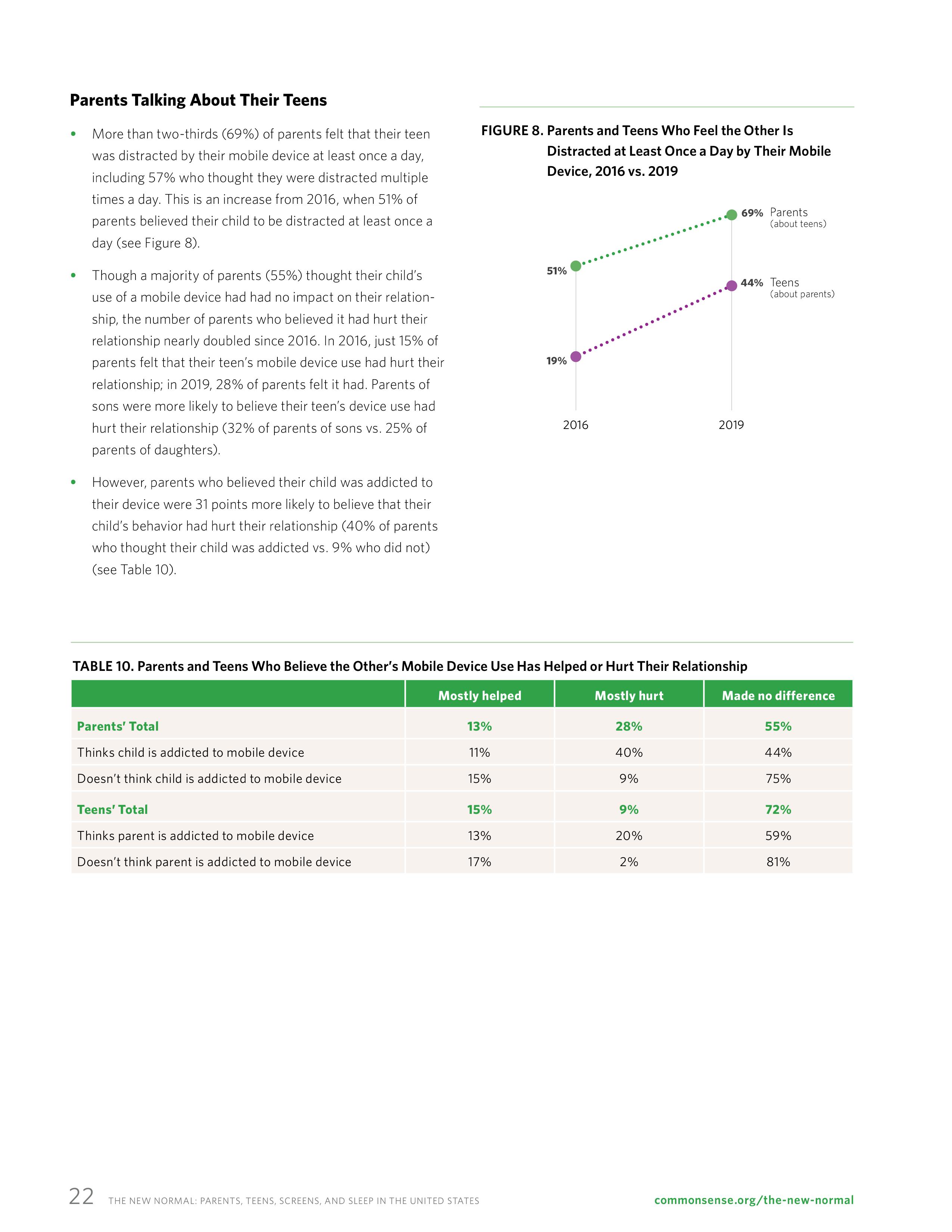 Parents Talking About Their Teens

• More than two-thirds (69%) of parents felt that their teen was distracted by their mobile device at least once a day, including 57% who thought they were distracted multiple times a day. This is an increase from 2016, when 51% of parents believed their child to be distracted at least once a day (see Figure 8).

• Though a majority of parents (55%) thought their child's use of a mobile device had had no impact on their relationship, the number of parents who believed it had hurt their relationship nearly doubled since 2016. In 2016, just 15% of parents felt that their teen's mobile device use had hurt their relationship; in 2019, 28% of parents felt it had. Parents of sons were more likely to believe their teen's device use had hurt their relationship (32% of parents of sons vs. 25% of parents of daughters).

• However, parents who believed their child was addicted to their device were 31 points more likely to believe that their child's behavior had hurt their relationship (40% of parents who thought their child was addicted vs. 9% who did not) (see Table 10).

FIGURE 8. Parents and Teens Who Feel the Other Is Distracted at Least Once a Day by Their Mobile Device, 2016 vs. 2019

69% Parents (about teens)
51%
44% Teens (about parents)
19%
2016
2019

TABLE 10. Parents and Teens Who Believe the Other's Mobile Device Use Has Helped or Hurt Their Relationship

| | Mostly helped | Mostly hurt | Made no difference |
|---|---|---|---|
| Parents' Total | 13% | 28% | 55% |
| Thinks child is addicted to mobile device | 11% | 40% | 44% |
| Doesn't think child is addicted to mobile device | 15% | 9% | 75% |
| Teens' Total | 15% | 9% | 72% |
| Thinks parent is addicted to mobile device | 13% | 20% | 59% |
| Doesn't think parent is addicted to mobile device | 17% | 2% | 81% |

22 THE NEW NORMAL: PARENTS, TEENS, SCREENS, AND SLEEP IN THE UNITED STATES commonsense.org/the-new-normal